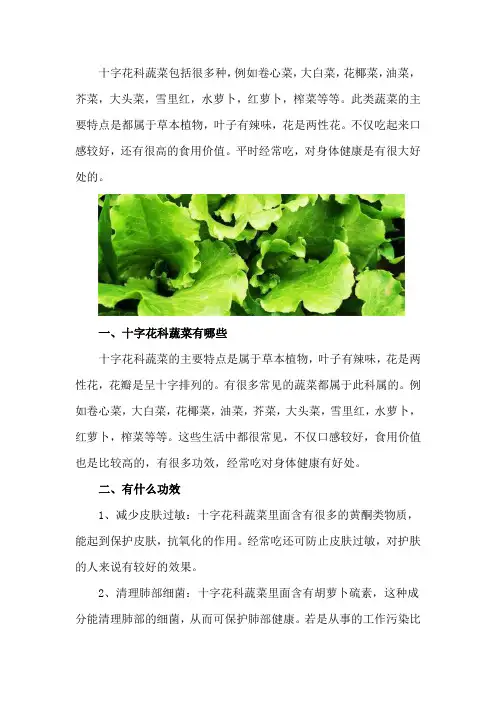 十字花科蔬菜包括很多种，例如卷心菜，大白菜，花椰菜，油菜，芥菜，大头菜，雪里红，水萝卜，红萝卜，榨菜等等。此类蔬菜的主要特点是都属于草本植物，叶子有辣味，花是两性花。不仅吃起来口感较好，还有很高的食用价值。平时经常吃，对身体健康是有很大好处的。

一、十字花科蔬菜有哪些

十字花科蔬菜的主要特点是属于草本植物，叶子有辣味，花是两性花，花瓣是呈十字排列的。有很多常见的蔬菜都属于此科属的。例如卷心菜，大白菜，花椰菜，油菜，芥菜，大头菜，雪里红，水萝卜，红萝卜，榨菜等等。这些生活中都很常见，不仅口感较好，食用价值也是比较高的，有很多功效，经常吃对身体健康有好处。

二、有什么功效

1、减少皮肤过敏：十字花科蔬菜里面含有很多的黄酮类物质，能起到保护皮肤，抗氧化的作用。经常吃还可防止皮肤过敏，对护肤的人来说有较好的效果。

2、清理肺部细菌：十字花科蔬菜里面含有胡萝卜硫素，这种成分能清理肺部的细菌，从而可保护肺部健康。若是从事的工作污染比